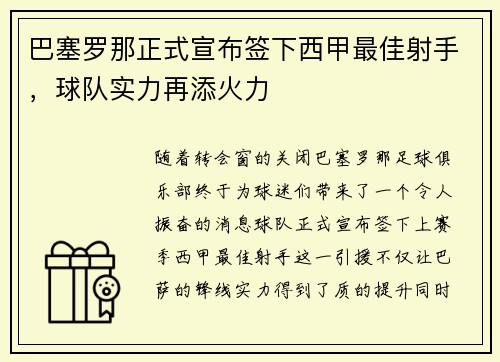 巴塞罗那正式宣布签下西甲最佳射手，球队实力再添火力

随着转会窗的关闭巴塞罗那足球俱乐部终于为球迷们带来了一个令人振奋的消息球队正式宣布签下上赛季西甲最佳射手这一引援不仅让巴萨的锋线实力得到了质的提升同时